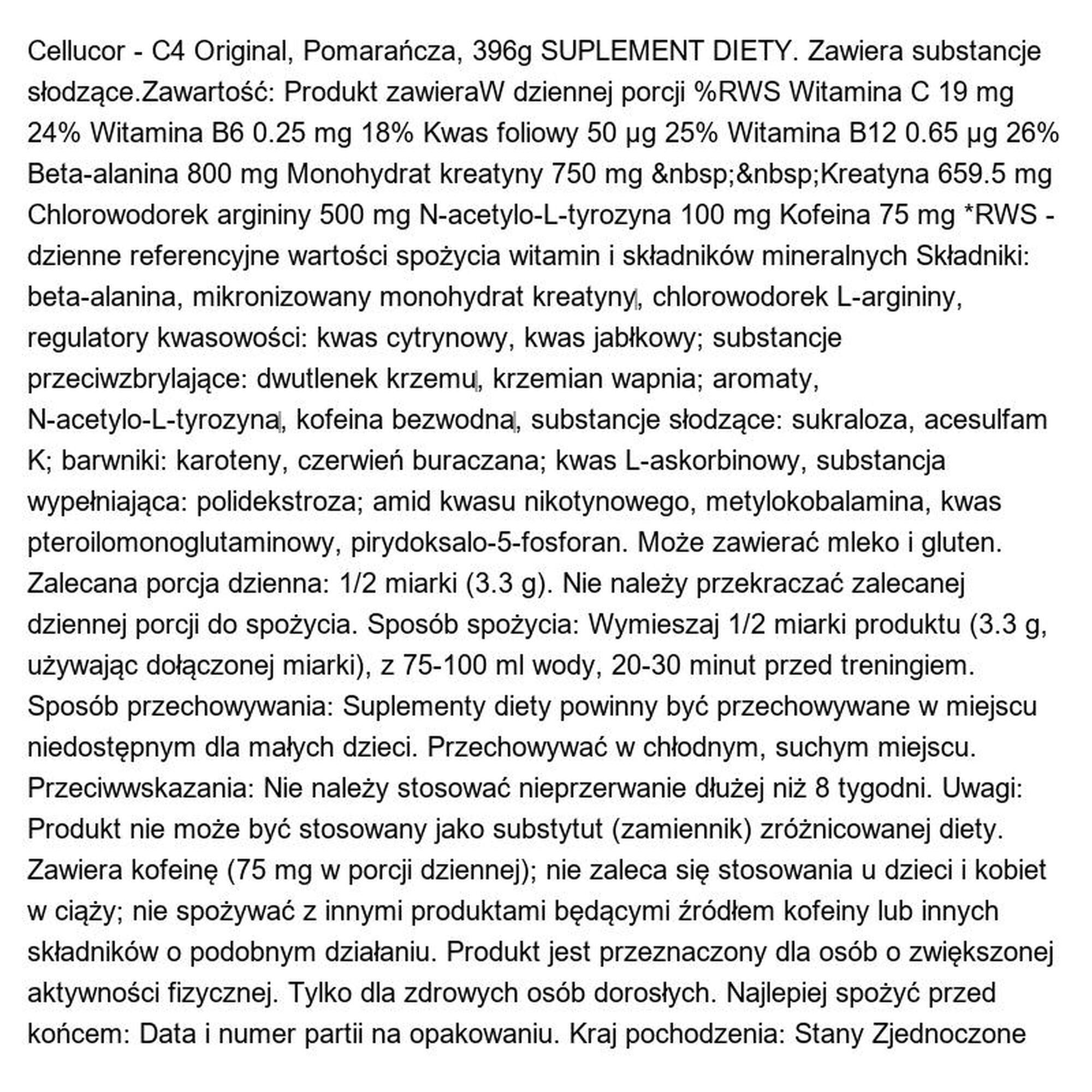 Cellucor - C4 Original, Pomarańcza, 396g SUPLEMENT DIETY. Zawiera substancje słodzące.Zawartość: Produkt zawieraW dziennej porcji %RWS Witamina C 19 mg 24% Witamina B6 0.25 mg 18% Kwas foliowy 50 µg 25% Witamina B12 0.65 µg 26% Beta-alanina 800 mg Monohydrat kreatyny 750 mg &nbsp;&nbsp;Kreatyna 659.5 mg Chlorowodorek argininy 500 mg N-acetylo-L-tyrozyna 100 mg Kofeina 75 mg *RWS - dzienne referencyjne wartości spożycia witamin i składników mineralnych Składniki: beta-alanina, mikronizowany monohydrat kreatyny, chlorowodorek L-argininy, regulatory kwasowości: kwas cytrynowy, kwas jabłkowy; substancje przeciwzbrylające: dwutlenek krzemu, krzemian wapnia; aromaty, N-acetylo-L-tyrozyna, kofeina bezwodna, substancje słodzące: sukraloza, acesulfam K; barwniki: karoteny, czerwień buraczana; kwas L-askorbinowy, substancja wypełniająca: polidekstroza; amid kwasu nikotynowego, metylokobalamina, kwas pteroilomonoglutaminowy, pirydoksalo-5-fosforan. Może zawierać mleko i gluten. Zalecana porcja dzienna: 1/2 miarki (3.3 g). Nie należy przekraczać zalecanej dziennej porcji do spożycia. Sposób spożycia: Wymieszaj 1/2 miarki produktu (3.3 g, używając dołączonej miarki), z 75-100 ml wody, 20-30 minut przed treningiem. Sposób przechowywania: Suplementy diety powinny być przechowywane w miejscu niedostępnym dla małych dzieci. Przechowywać w chłodnym, suchym miejscu. Przeciwwskazania: Nie należy stosować nieprzerwanie dłużej niż 8 tygodni. Uwagi: Produkt nie może być stosowany jako substytut (zamiennik) zróżnicowanej diety. Zawiera kofeinę (75 mg w porcji dziennej); nie zaleca się stosowania u dzieci i kobiet w ciąży; nie spożywać z innymi produktami będącymi źródłem kofeiny lub innych składników o podobnym działaniu. Produkt jest przeznaczony dla osób o zwiększonej aktywności fizycznej. Tylko dla zdrowych osób dorosłych. Najlepiej spożyć przed końcem: Data i numer partii na opakowaniu. Kraj pochodzenia: Stany Zjednoczone